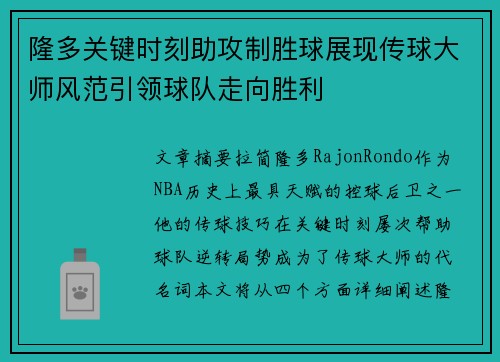 隆多关键时刻助攻制胜球展现传球大师风范引领球队走向胜利

文章摘要拉简隆多RajonRondo作为NBA历史上最具天赋的控球后卫之一他的传球技巧在关键时刻屡次帮助球队逆转局势成为了传球大师的代名词本文将从四个方面详细阐述隆